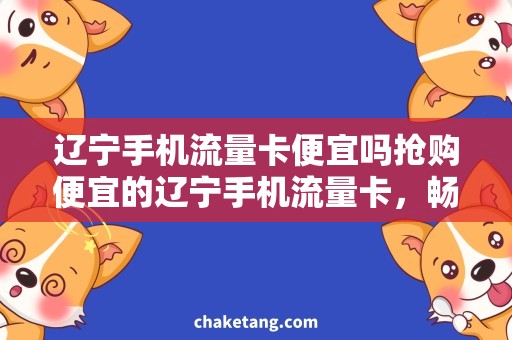 辽宁手机流量卡便宜吗抢购便宜的辽宁手机流量卡，畅

chaketang.com